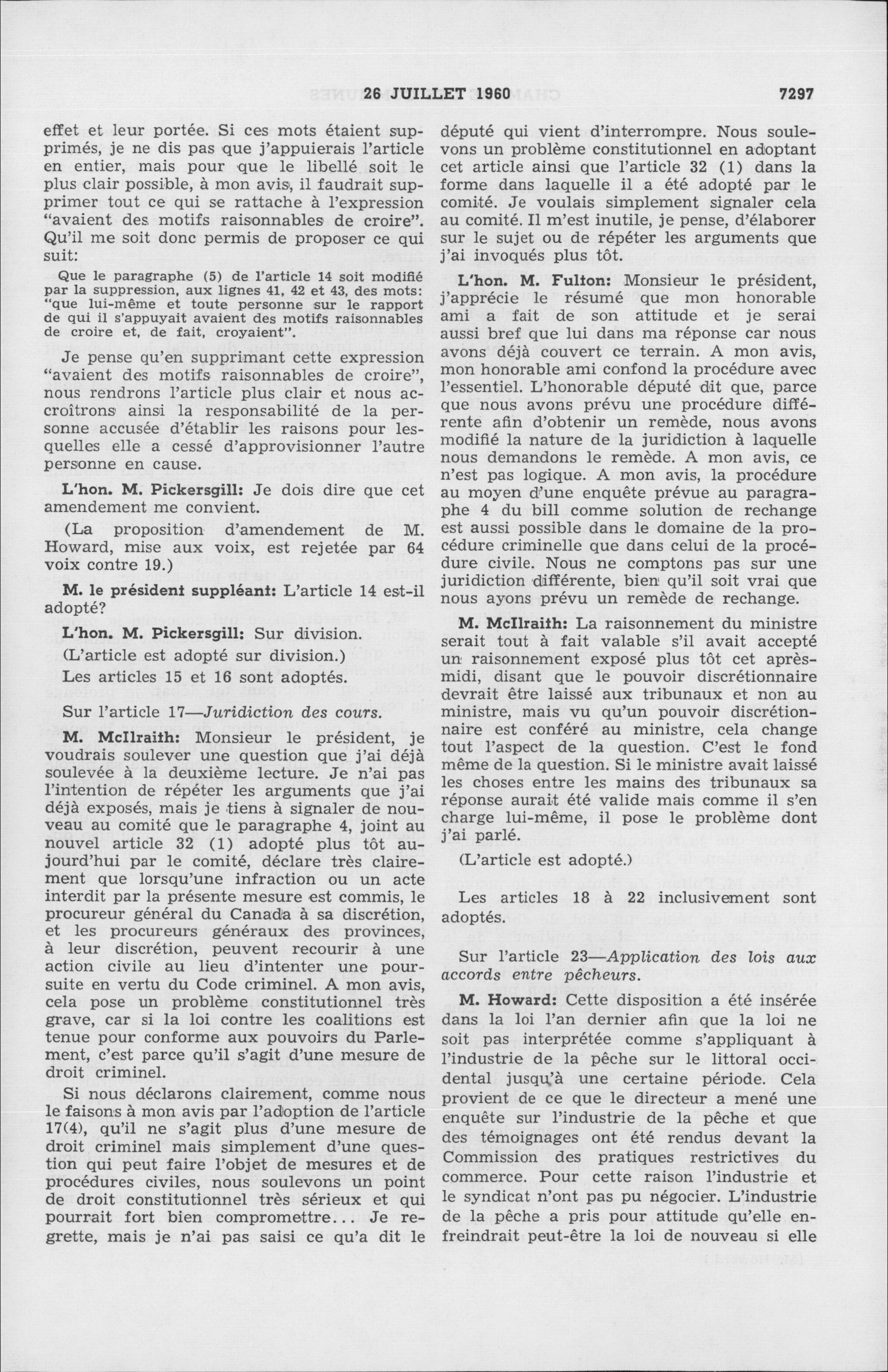 26 JUILLET 1960 7297

effet et leur portée. Si ces mots étaient supprimés, je ne dis pas que j'appuierais l'article en entier, mais pour que le libellé soit le plus clair possible, à mon avis, il faudrait supprimer tout ce qui se rattache à l'expression "avaient des motifs raisonnables de croire". Qu'il me soit donc permis de proposer ce qui suit:

Que le paragraphe (5) de l'article 14 soit modifié par la suppression, aux lignes 41, 42 et 43, des mots: "que lui-même et toute personne sur le rapport de qui il s'appuyait avaient des motifs raisonnables de croire et, de fait, croyaient".

Je pense qu'en supprimant cette expression "avaient des motifs raisonnables de croire", nous rendrons l'article plus clair et nous accroîtrons ainsi la responsabilité de la personne accusée d'établir les raisons pour lesquelles elle a cessé d'approvisionner l'autre personne en cause.

L'hon. M. Pickersgill: Je dois dire que cet amendement me convient.

(La proposition d'amendement de M. Howard, mise aux voix, est rejetée par 64 voix contre 19.)

M. le président suppléant: L'article 14 est-il adopté?

L'hon. M. Pickersgill: Sur division.

(L'article est adopté sur division.)

Les articles 15 et 16 sont adoptés.

Sur l'article 17—Juridiction des cours.

M. McIlraith: Monsieur le président, je voudrais soulever une question que j'ai déjà soulevée à la deuxième lecture. Je n'ai pas l'intention de répéter les arguments que j'ai déjà exposés, mais je tiens à signaler de nouveau au comité que le paragraphe 4, joint au nouvel article 32 (1) adopté plus tôt aujourd'hui par le comité, déclare très clairement que lorsqu'une infraction ou un acte interdit par la présente mesure est commis, le procureur général du Canada à sa discrétion, et les procureurs généraux des provinces, à leur discrétion, peuvent recourir à une action civile au lieu d'intenter une poursuite en vertu du Code criminel. A mon avis, cela pose un problème constitutionnel très grave, car si la loi contre les coalitions est tenue pour conforme aux pouvoirs du Parlement, c'est parce qu'il s'agit d'une mesure de droit criminel.

Si nous déclarons clairement, comme nous le faisons à mon avis par l'adoption de l'article 17(4), qu'il ne s'agit plus d'une mesure de droit criminel mais simplement d'une question qui peut faire l'objet de mesures et de procédures civiles, nous soulevons un point de droit constitutionnel très sérieux et qui pourrait fort bien compromettre... Je regrette, mais je n'ai pas saisi ce qu'a dit le député qui vient d'interrompre. Nous soulevons un problème constitutionnel en adoptant cet article ainsi que l'article 32 (1) dans la forme dans laquelle il a été adopté par le comité. Je voulais simplement signaler cela au comité. Il m'est inutile, je pense, d'élaborer sur le sujet ou de répéter les arguments que j'ai invoqués plus tôt.

L'hon. M. Fulton: Monsieur le président, j'apprécie le résumé que mon honorable ami a fait de son attitude et je serai aussi bref que lui dans ma réponse car nous avons déjà couvert ce terrain. A mon avis, mon honorable ami confond la procédure avec l'essentiel. L'honorable député dit que, parce que nous avons prévu une procédure différente afin d'obtenir un remède, nous avons modifié la nature de la juridiction à laquelle nous demandons le remède. A mon avis, ce n'est pas logique. A mon avis, la procédure au moyen d'une enquête prévue au paragraphe 4 du bill comme solution de rechange est aussi possible dans le domaine de la procédure criminelle que dans celui de la procédure civile. Nous ne comptons pas sur une juridiction différente, bien qu'il soit vrai que nous ayons prévu un remède de rechange.

M. McIlraith: La raisonnement du ministre serait tout à fait valable s'il avait accepté un raisonnement exposé plus tôt cet après-midi, disant que le pouvoir discrétionnaire devrait être laissé aux tribunaux et non au ministre, mais vu qu'un pouvoir discrétionnaire est conféré au ministre, cela change tout l'aspect de la question. C'est le fond même de la question. Si le ministre avait laissé les choses entre les mains des tribunaux sa réponse aurait été valide mais comme il s'en charge lui-même, il pose le problème dont j'ai parlé.

(L'article est adopté.)

Les articles 18 à 22 inclusivement sont adoptés.

Sur l'article 23—Application des lois aux accords entre pêcheurs.

M. Howard: Cette disposition a été insérée dans la loi l'an dernier afin que la loi ne soit pas interprétée comme s'appliquant à l'industrie de la pêche sur le littoral occidental jusqu'à une certaine période. Cela provient de ce que le directeur a mené une enquête sur l'industrie de la pêche et que des témoignages ont été rendus devant la Commission des pratiques restrictives du commerce. Pour cette raison l'industrie et le syndicat n'ont pas pu négocier. L'industrie de la pêche a pris pour attitude qu'elle enfreindrait peut-être la loi de nouveau si elle